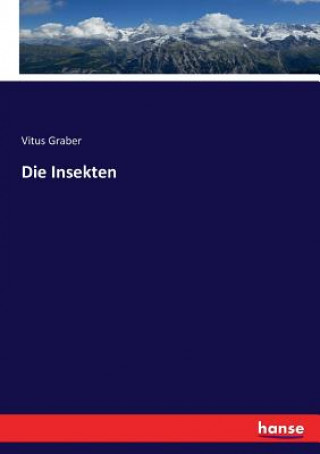 Vitus Graber

Die Insekten

hanse